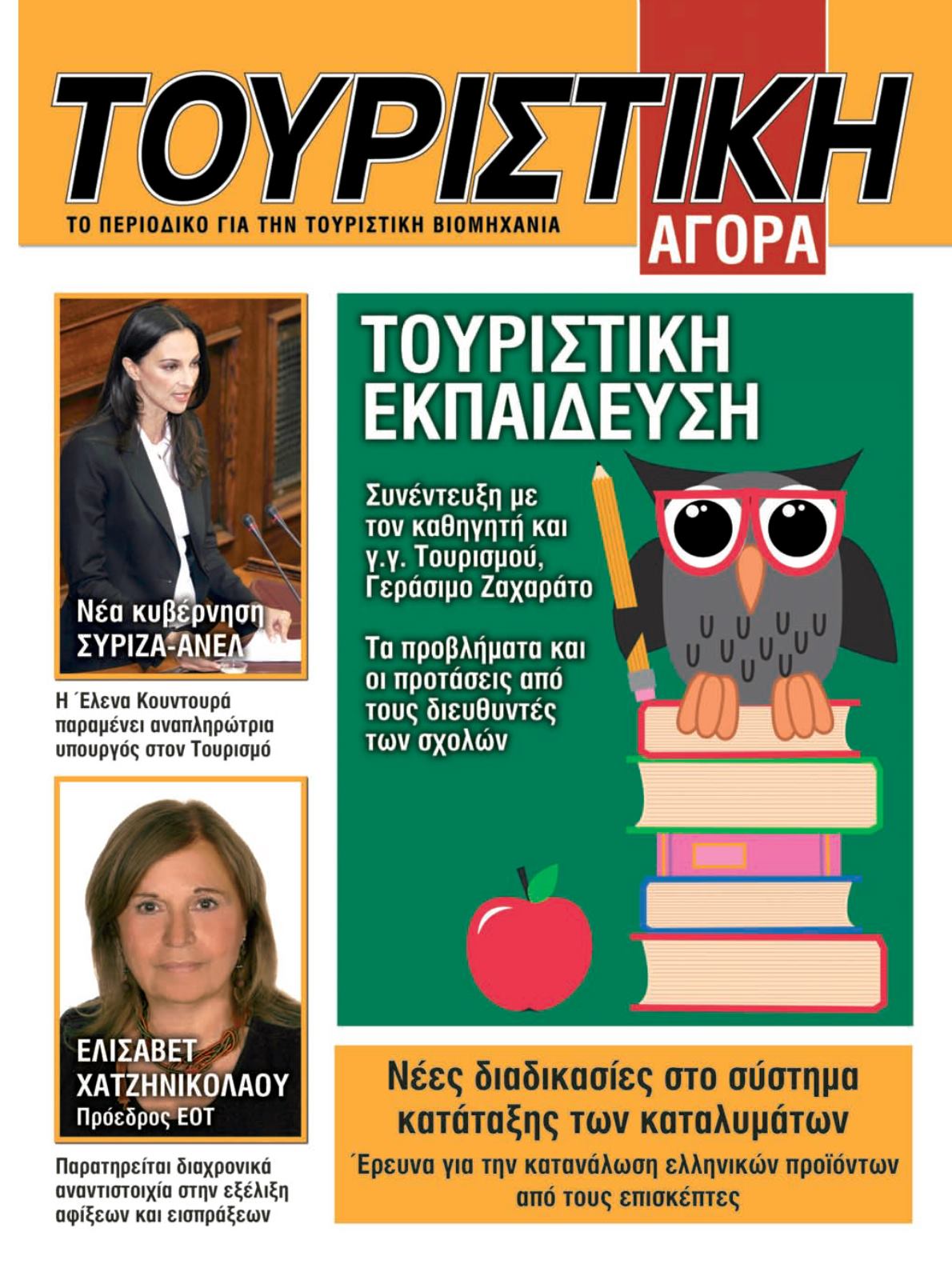 ΤΟΥΡΙΣΤΙΚΗ

ΤΟ ΠΕΡΙΟΔΙΚΟ ΓΙΑ ΤΗΝ ΤΟΥΡΙΣΤΙΚΗ ΒΙΟΜΗΧΑΝΙΑ

ΑΓΟΡΑ

Νέα κυβέρνηση ΣΥΡΙΖΑ-ΑΝΕΛ

Η Έλενα Κουντουρά παραμένει αναπληρώτρια υπουργός στον Τουρισμό

ΕΛΙΣΑΒΕΤ ΧΑΤΖΗΝΙΚΟΛΑΟΥ
Πρόεδρος ΕΟΤ

Παρατηρείται διαχρονικά αναντιστοιχία στην εξέλιξη αφίξεων και εισπράξεων

ΤΟΥΡΙΣΤΙΚΗ ΕΚΠΑΙΔΕΥΣΗ

Συνέντευξη με τον καθηγητή και γ.γ. Τουρισμού, Γεράσιμο Ζαχαράτο

Τα προβλήματα και οι προτάσεις από τους διευθυντές των σχολών

Νέες διαδικασίες στο σύστημα κατάταξης των καταλυμάτων

Έρευνα για την κατανάλωση ελληνικών προϊόντων από τους επισκέπτες